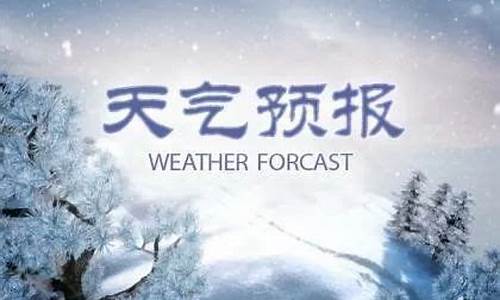 天气预报

WEATHER FORCAST